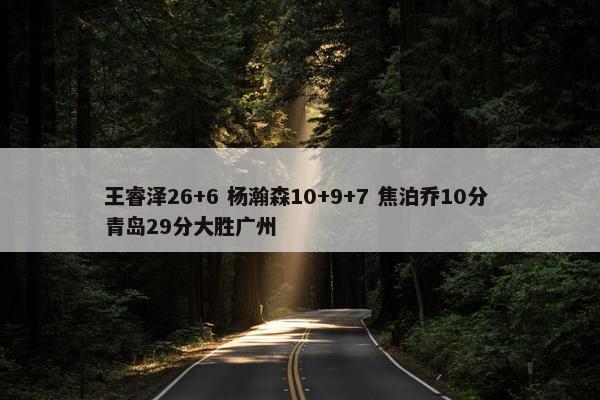 王睿泽26+6 杨瀚森10+9+7 焦泊乔10分 青岛29分大胜广州